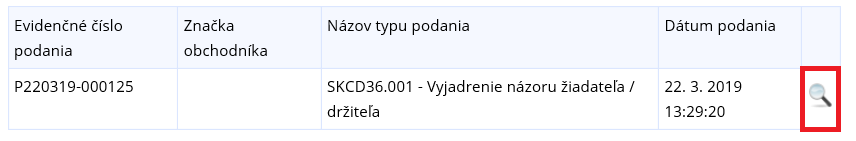 | Evidenčné číslo podania | Značka obchodníka | Názov typu podania | Dátum podania | |
|---|---|---|---|---|
| P220319-000125 | | SKCD36.001 - Vyjadrenie názoru žiadateľa / držiteľa | 22. 3. 2019 13:29:20 | |